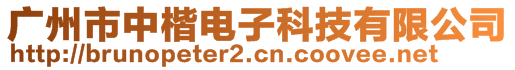 广州市中楷电子科技有限公司
http://brunopeter2.cn.coovee.net